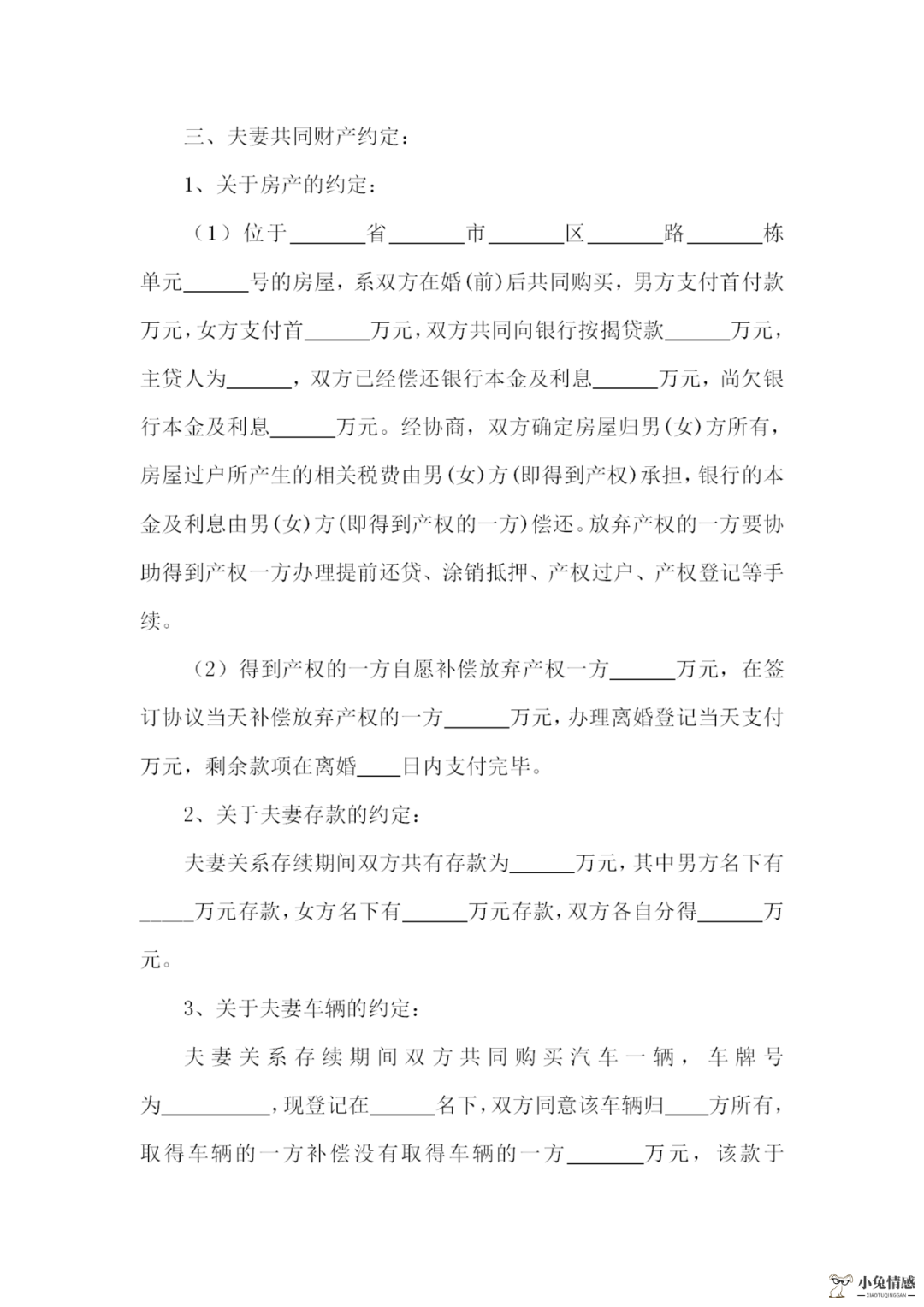 三、夫妻共同财产约定：

1、关于房产的约定：

（1）位于______省______市______区______路______栋单元______号的房屋，系双方在婚(前)后共同购买，男方支付首付款万元，女方支付首______万元，双方共同向银行按揭贷款______万元，主贷人为______，双方已经偿还银行本金及利息______万元，尚欠银行本金及利息______万元。经协商，双方确定房屋归男(女)方所有，房屋过户所产生的相关税费由男(女)方(即得到产权)承担，银行的本金及利息由男(女)方(即得到产权的一方)偿还。放弃产权的一方要协助得到产权一方办理提前还贷、涂销抵押、产权过户、产权登记等手续。

（2）得到产权的一方自愿补偿放弃产权一方______万元，在签订协议当天补偿放弃产权的一方______万元，办理离婚登记当天支付万元，剩余款项在离婚____日内支付完毕。

2、关于夫妻存款的约定：

夫妻关系存续期间双方共有存款为______万元，其中男方名下有_____万元存款，女方名下有______万元存款，双方各自分得______万元。

3、关于夫妻车辆的约定：

夫妻关系存续期间双方共同购买汽车一辆，车牌号为__________，现登记在______名下，双方同意该车辆归____方所有，取得车辆的一方补偿没有取得车辆的一方_______万元，该款于

小兔情感
XIAOTUQINGGAN